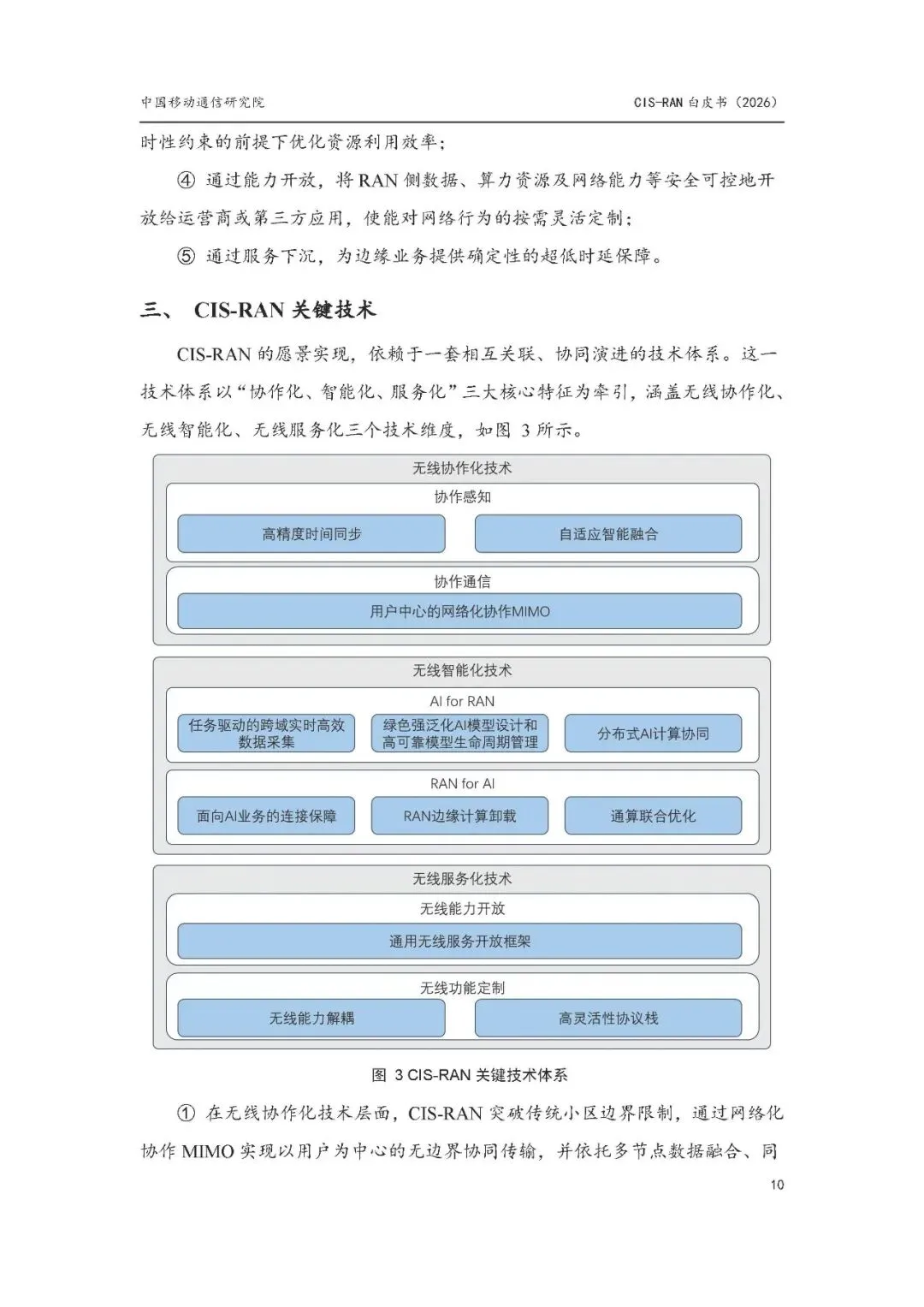 中国移动通信研究院

CIS-RAN 白皮书（2026）

时性约束的前提下优化资源利用效率；

④ 通过能力开放，将 RAN 侧数据、算力资源及网络能力等安全可控地开放给运营商或第三方应用，使能对网络行为的按需灵活定制；

⑤ 通过服务下沉，为边缘业务提供确定性的超低时延保障。

三、 CIS-RAN 关键技术

CIS-RAN 的愿景实现，依赖于一套相互关联、协同演进的技术体系。这一技术体系以“协作化、智能化、服务化”三大核心特征为牵引，涵盖无线协作化、无线智能化、无线服务化三个技术维度，如图 3 所示。

无线协作化技术
协作感知
高精度时间同步
自适应智能融合
协作通信
用户中心的网络化协作MIMO

无线智能化技术
AI for RAN
任务驱动的跨域实时高效数据采集
绿色强泛化AI模型设计和高可靠模型生命周期管理
分布式AI计算协同
RAN for AI
面向AI业务的连接保障
RAN边缘计算卸载
通算联合优化

无线服务化技术
无线能力开放
通用无线服务开放框架
无线功能定制
无线能力解耦
高灵活性协议栈

图 3 CIS-RAN 关键技术体系

① 在无线协作化技术层面，CIS-RAN 突破传统小区边界限制，通过网络化协作 MIMO 实现以用户为中心的无边界协同传输，并依托多节点数据融合、同

10